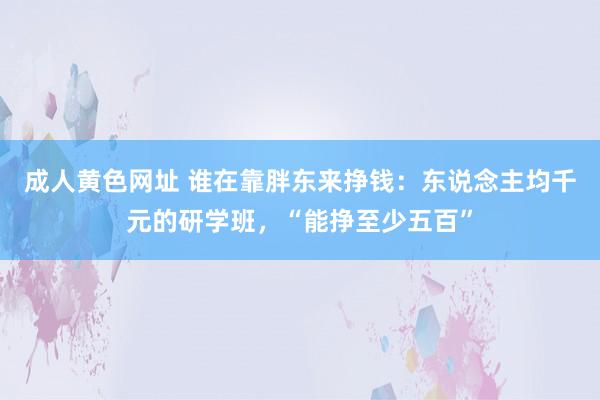 成人黄色网址 谁在靠胖东来挣钱：东说念主均千元的研学班，“能挣至少五百”